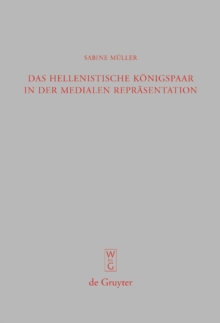 SABINE MÜLLER

DAS HELLENISTISCHE KÖNIGSPAAR IN DER MEDIALEN REPRÄSENTATION

W
DE
G

de Gruyter